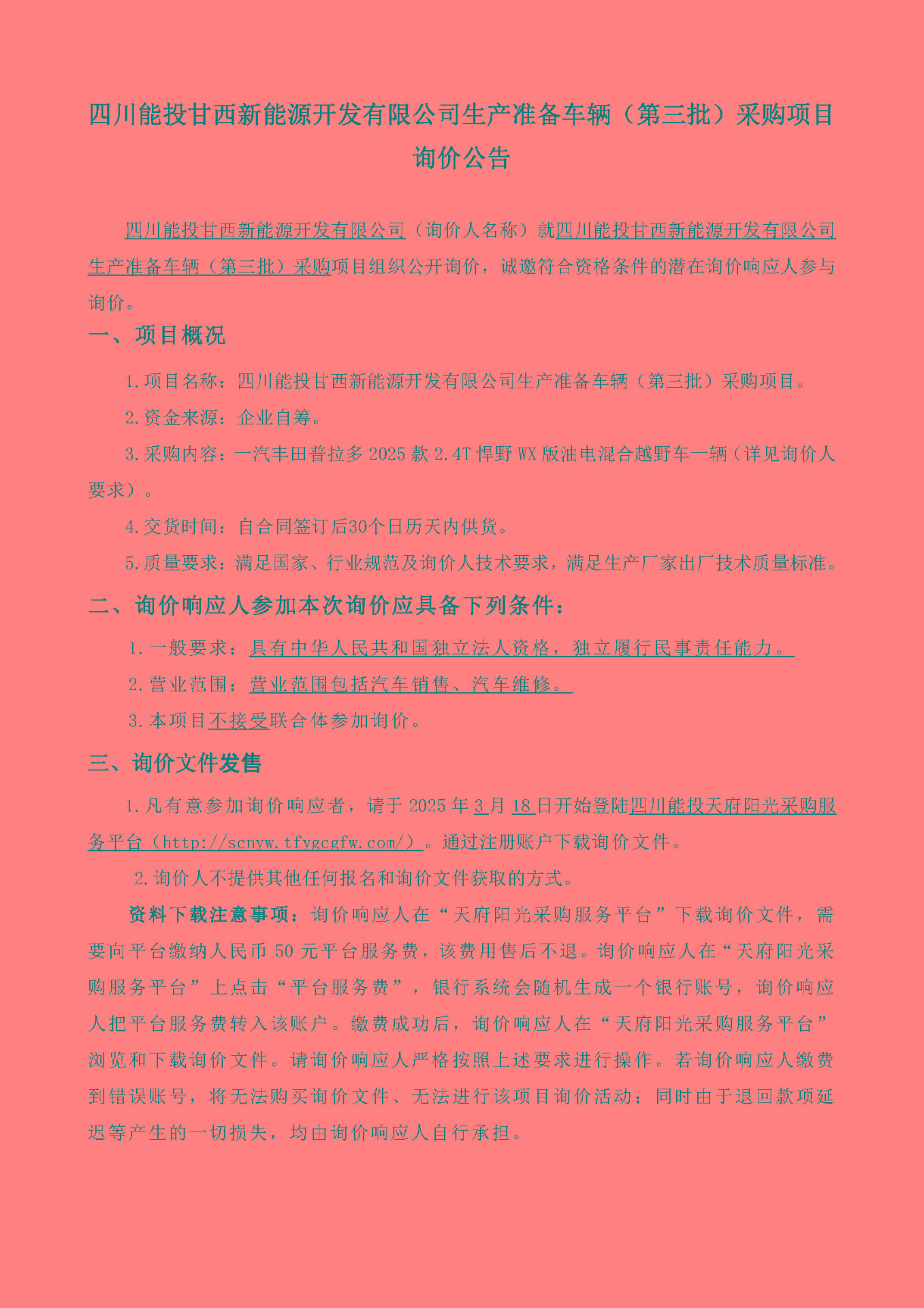 四川能投甘西新能源开发有限公司生产准备车辆（第三批）采购项目询价公告

四川能投甘西新能源开发有限公司（询价人名称）就四川能投甘西新能源开发有限公司生产准备车辆（第三批）采购项目组织公开询价，诚邀符合资格条件的潜在询价响应人参与询价。

一、项目概况

1.项目名称：四川能投甘西新能源开发有限公司生产准备车辆（第三批）采购项目。

2.资金来源：企业自筹。

3.采购内容：一汽丰田普拉多 2025 款 2.4T 悍野 WX 版油电混合越野车一辆（详见询价人要求）。

4.交货时间：自合同签订后30个日历天内供货。

5.质量要求：满足国家、行业规范及询价人技术要求，满足生产厂家出厂技术质量标准。

二、询价响应人参加本次询价应具备下列条件：

1.一般要求：具有中华人民共和国独立法人资格，独立履行民事责任能力。

2.营业范围：营业范围包括汽车销售、汽车维修。

3.本项目不接受联合体参加询价。

三、询价文件发售

1.凡有意参加询价响应者，请于 2025 年 3 月 18 日开始登陆四川能投天府阳光采购服务平台（http://scnyw.tfygcgfw.com/）。通过注册账户下载询价文件。

2.询价人不提供其他任何报名和询价文件获取的方式。

资料下载注意事项：询价响应人在“天府阳光采购服务平台”下载询价文件，需要向平台缴纳人民币 50 元平台服务费，该费用售后不退。询价响应人在“天府阳光采购服务平台”上点击“平台服务费”，银行系统会随机生成一个银行账号，询价响应人把平台服务费转入该账户。缴费成功后，询价响应人在“天府阳光采购服务平台”浏览和下载询价文件。请询价响应人严格按照上述要求进行操作。若询价响应人缴费到错误账号，将无法购买询价文件、无法进行该项目询价活动；同时由于退回款项延迟等产生的一切损失，均由询价响应人自行承担。